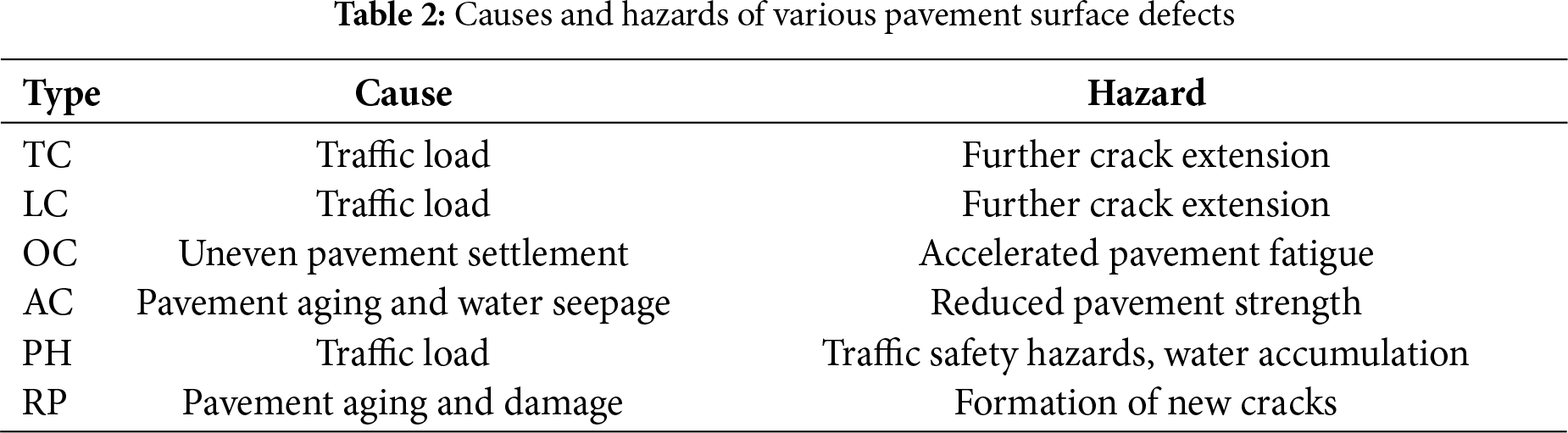 Table 2: Causes and hazards of various pavement surface defects

| Type | Cause | Hazard |
|---|---|---|
| TC | Traffic load | Further crack extension |
| LC | Traffic load | Further crack extension |
| OC | Uneven pavement settlement | Accelerated pavement fatigue |
| AC | Pavement aging and water seepage | Reduced pavement strength |
| PH | Traffic load | Traffic safety hazards, water accumulation |
| RP | Pavement aging and damage | Formation of new cracks |